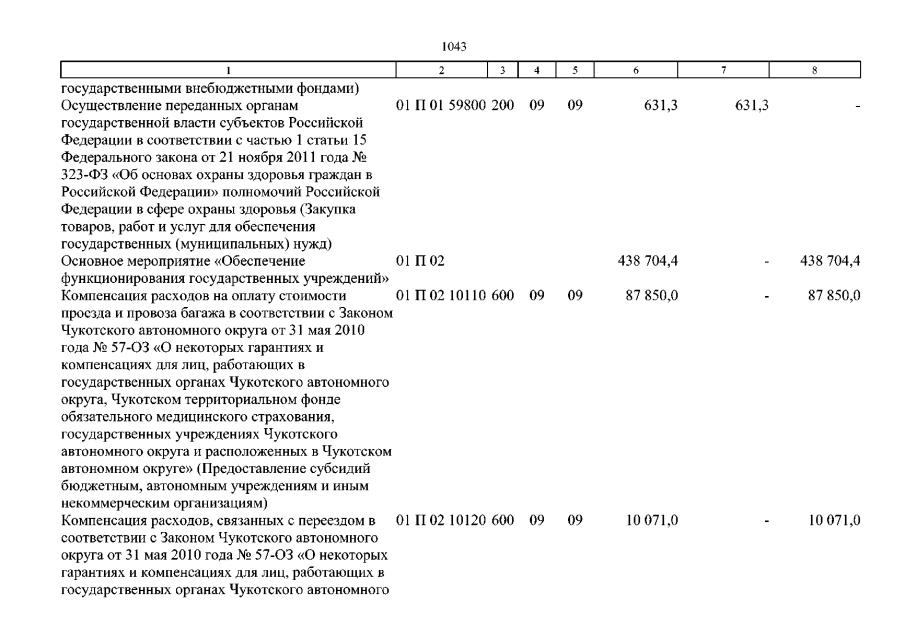 1043

| 1 | 2 | 3 | 4 | 5 | 6 | 7 | 8 |
|---|---|---|---|---|---|---|---|
| государственными внебюджетными фондами) | | | | | | | |
| Осуществление переданных органам государственной власти субъектов Российской Федерации в соответствии с частью 1 статьи 15 Федерального закона от 21 ноября 2011 года № 323-ФЗ «Об основах охраны здоровья граждан в Российской Федерации» полномочий Российской Федерации в сфере охраны здоровья (Закупка товаров, работ и услуг для обеспечения государственных (муниципальных) нужд) | 01 П 01 59800 | 200 | 09 | 09 | 631,3 | 631,3 | - |
| Основное мероприятие «Обеспечение функционирования государственных учреждений» | 01 П 02 | | | | 438 704,4 | - | 438 704,4 |
| Компенсация расходов на оплату стоимости проезда и провоза багажа в соответствии с Законом Чукотского автономного округа от 31 мая 2010 года № 57-ОЗ «О некоторых гарантиях и компенсациях для лиц, работающих в государственных органах Чукотского автономного округа, Чукотском территориальном фонде обязательного медицинского страхования, государственных учреждениях Чукотского автономного округа и расположенных в Чукотском автономном округе» (Предоставление субсидий бюджетным, автономным учреждениям и иным некоммерческим организациям) | 01 П 02 10110 | 600 | 09 | 09 | 87 850,0 | - | 87 850,0 |
| Компенсация расходов, связанных с переездом в соответствии с Законом Чукотского автономного округа от 31 мая 2010 года № 57-ОЗ «О некоторых гарантиях и компенсациях для лиц, работающих в государственных органах Чукотского автономного | 01 П 02 10120 | 600 | 09 | 09 | 10 071,0 | - | 10 071,0 |